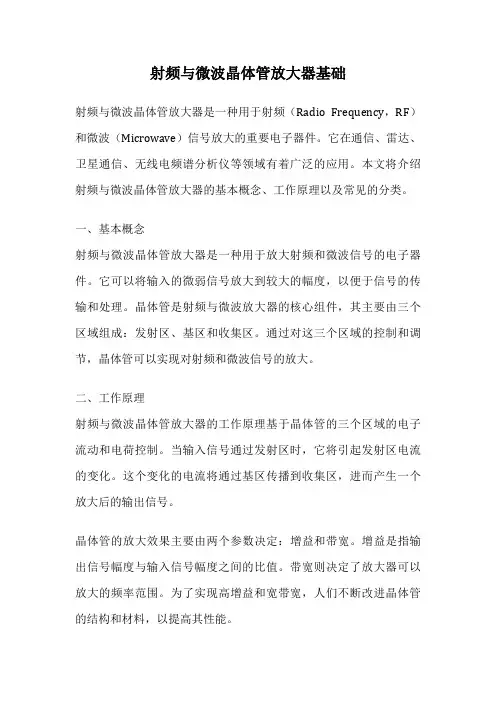 射频与微波晶体管放大器基础

射频与微波晶体管放大器是一种用于射频（Radio Frequency，RF）和微波（Microwave）信号放大的重要电子器件。它在通信、雷达、卫星通信、无线电频谱分析仪等领域有着广泛的应用。本文将介绍射频与微波晶体管放大器的基本概念、工作原理以及常见的分类。

一、基本概念

射频与微波晶体管放大器是一种用于放大射频和微波信号的电子器件。它可以将输入的微弱信号放大到较大的幅度，以便于信号的传输和处理。晶体管是射频与微波放大器的核心组件，其主要由三个区域组成：发射区、基区和收集区。通过对这三个区域的控制和调节，晶体管可以实现对射频和微波信号的放大。

二、工作原理

射频与微波晶体管放大器的工作原理基于晶体管的三个区域的电子流动和电荷控制。当输入信号通过发射区时，它将引起发射区电流的变化。这个变化的电流将通过基区传播到收集区，进而产生一个放大后的输出信号。

晶体管的放大效果主要由两个参数决定：增益和带宽。增益是指输出信号幅度与输入信号幅度之间的比值。带宽则决定了放大器可以放大的频率范围。为了实现高增益和宽带宽，人们不断改进晶体管的结构和材料，以提高其性能。